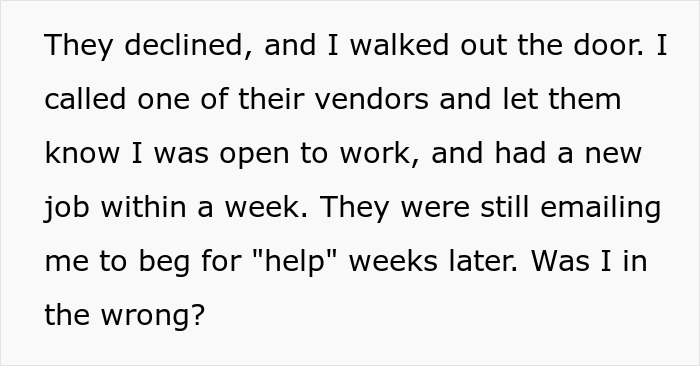 They declined, and I walked out the door. I called one of their vendors and let them know I was open to work, and had a new job within a week. They were still emailing me to beg for "help" weeks later. Was I in the wrong?